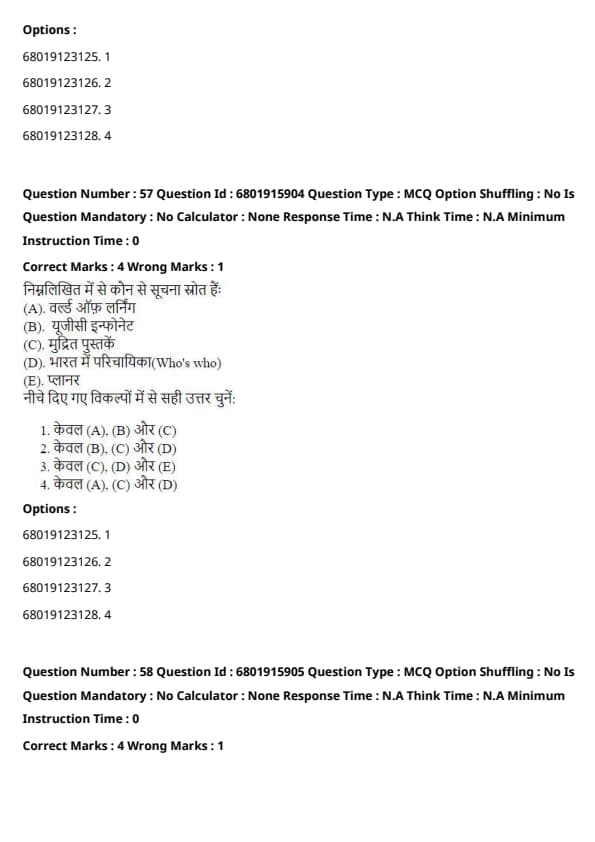 Options :

68019123125. 1

68019123126. 2

68019123127. 3

68019123128. 4

Question Number : 57 Question Id : 6801915904 Question Type : MCQ Option Shuffling : No Is Question Mandatory : No Calculator : None Response Time : N.A Think Time : N.A Minimum Instruction Time : 0

Correct Marks : 4 Wrong Marks : 1

निम्नलिखित में से कौन से सूचना स्रोत हैं:
(A). वर्ल्ड ऑफ़ लर्निंग
(B). यूजीसी इन्फोनेट
(C). मुद्रित पुस्तकें
(D). भारत में परिचायिका(Who's who)
(E). प्लानर
नीचे दिए गए विकल्पों में से सही उत्तर चुनें:

1. केवल (A), (B) और (C)
2. केवल (B), (C) और (D)
3. केवल (C), (D) और (E)
4. केवल (A), (C) और (D)

Options :

68019123125. 1

68019123126. 2

68019123127. 3

68019123128. 4

Question Number : 58 Question Id : 6801915905 Question Type : MCQ Option Shuffling : No Is Question Mandatory : No Calculator : None Response Time : N.A Think Time : N.A Minimum Instruction Time : 0

Correct Marks : 4 Wrong Marks : 1